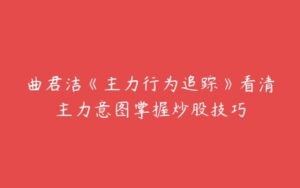 曲君洁《主力行为追踪》看清主力意图掌握炒股技巧